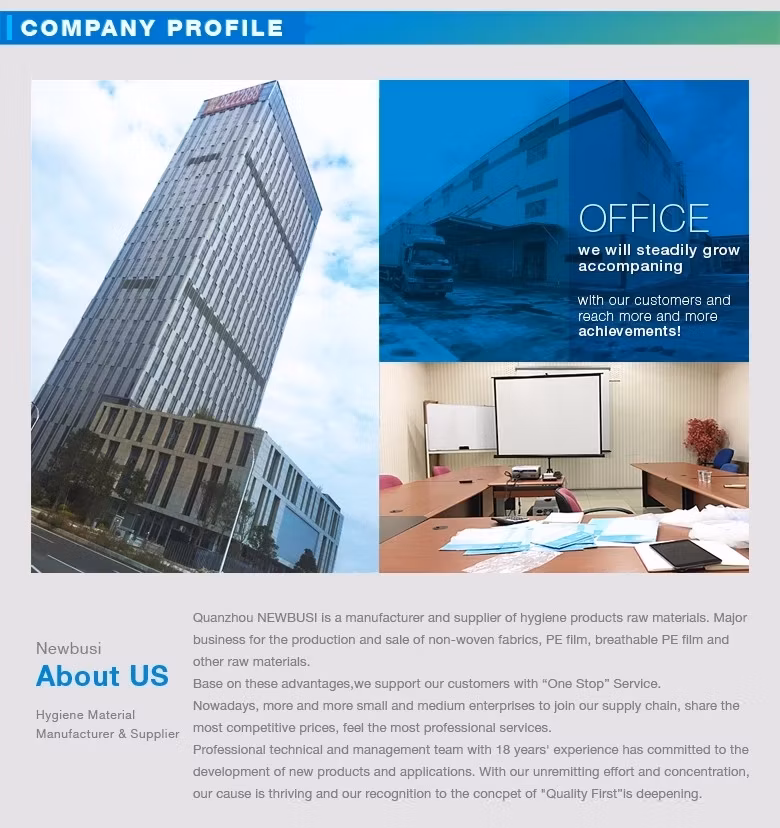 COMPANY PROFILE

OFFICE
we will steadily grow accompaning

with our customers and reach more and more achievements!

Newbusi
About US
Hygiene Material
Manufacturer & Supplier

Quanzhou NEWBUSI is a manufacturer and supplier of hygiene products raw materials. Major business for the production and sale of non-woven fabrics, PE film, breathable PE film and other raw materials.

Base on these advantages,we support our customers with "One Stop" Service.

Nowadays, more and more small and medium enterprises to join our supply chain, share the most competitive prices, feel the most professional services.

Professional technical and management team with 18 years' experience has committed to the development of new products and applications. With our unremitting effort and concentration, our cause is thriving and our recognition to the concpet of "Quality First"is deepening.